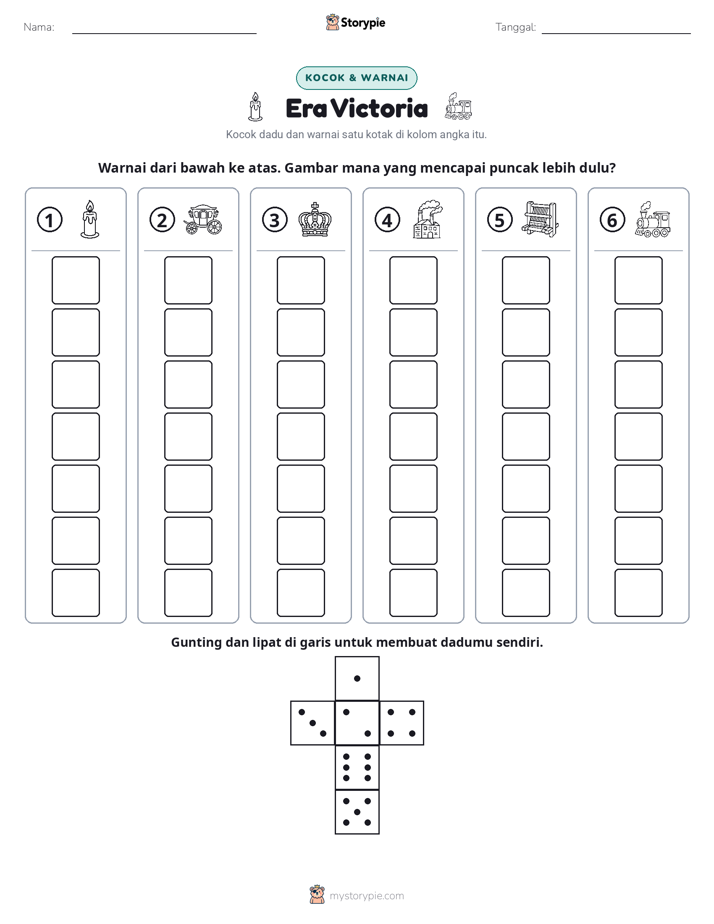 Nama: ____ Storypie Tanggal: ____

KOCOK & WARNAI

Era Victoria

Kocok dadu dan warnai satu kotak di kolom angka itu.

Warnai dari bawah ke atas. Gambar mana yang mencapai puncak lebih dulu?

1 2 3 4 5 6

Gunting dan lipat di garis untuk membuat dadumu sendiri.

mystorypie.com